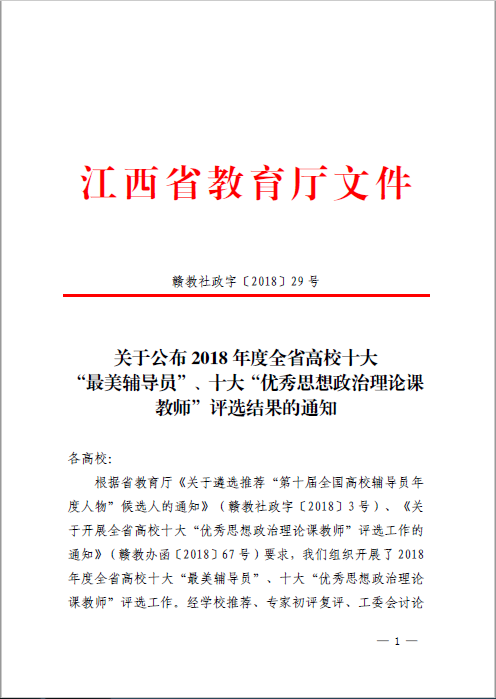 江西省教育厅文件

赣教社政字〔2018〕29 号

关于公布 2018 年度全省高校十大“最美辅导员”、十大“优秀思想政治理论课教师”评选结果的通知

各高校:

根据省教育厅《关于遴选推荐“第十届全国高校辅导员年度人物”候选人的通知》（赣教社政字〔2018〕3 号）、《关于开展全省高校十大“优秀思想政治理论课教师”评选工作的通知》（赣教办函〔2018〕67 号）要求，我们组织开展了 2018 年度全省高校十大“最美辅导员”、十大“优秀思想政治理论课教师”评选工作。经学校推荐、专家初评复评、工委会讨论

— 1 —